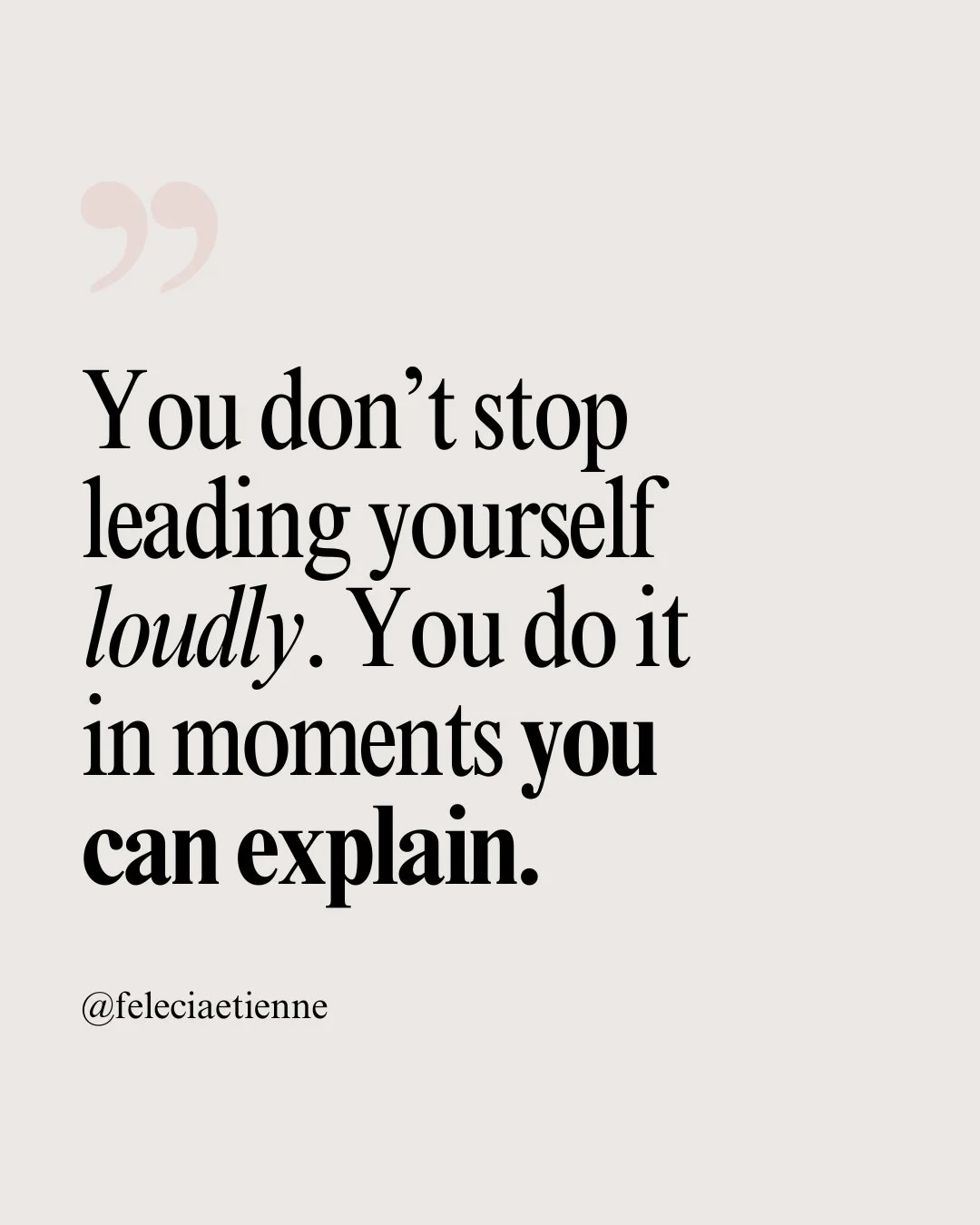 ”

You don’t stop leading yourself loudly. You do it in moments you can explain.

@feleciaetienne